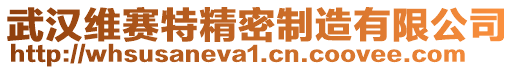 武汉维赛特精密制造有限公司
http://whsusaneva1.cn.coovee.com